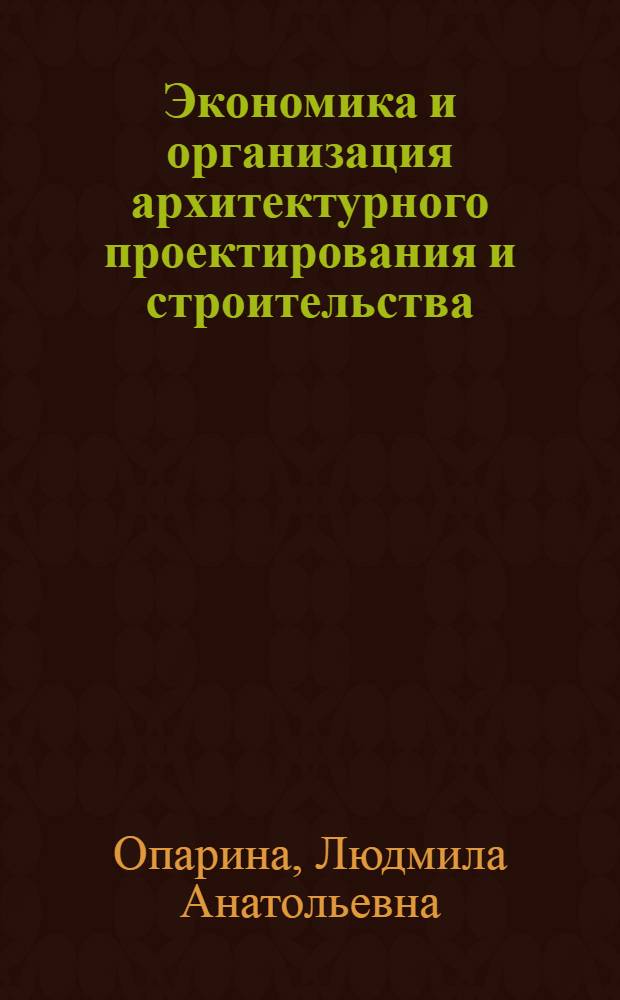 Экономика и организация архитектурного проектирования и строительства

Опарина, Людмила Анатольевна